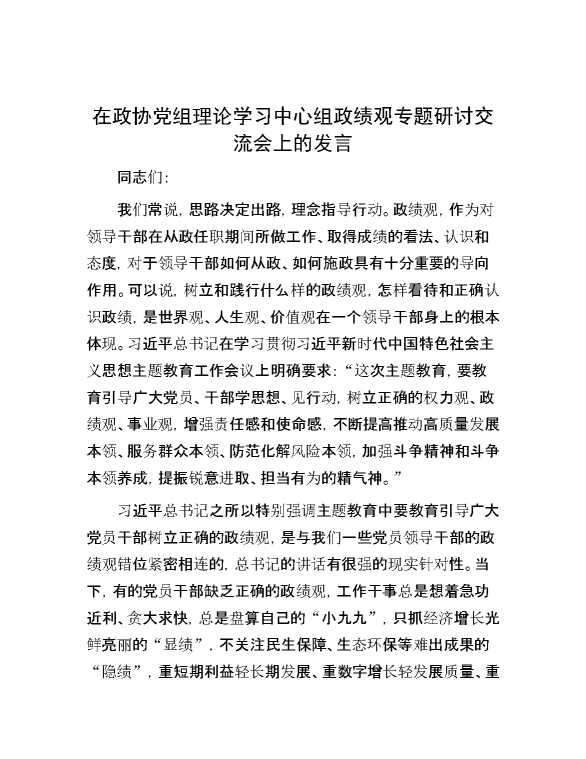 在政协党组理论学习中心组政绩观专题研讨交流会上的发言

同志们：

我们常说，思路决定出路，理念指导行动。政绩观，作为对领导干部在从政任职期间所做工作、取得成绩的看法、认识和态度，对于领导干部如何从政、如何施政具有十分重要的导向作用。可以说，树立和践行什么样的政绩观，怎样看待和正确认识政绩，是世界观、人生观、价值观在一个领导干部身上的根本体现。习近平总书记在学习贯彻习近平新时代中国特色社会主义思想主题教育工作会议上明确要求：“这次主题教育，要教育引导广大党员、干部学思想、见行动，树立正确的权力观、政绩观、事业观，增强责任感和使命感，不断提高推动高质量发展本领、服务群众本领、防范化解风险本领，加强斗争精神和斗争本领养成，提振锐意进取、担当有为的精气神。”

习近平总书记之所以特别强调主题教育中要教育引导广大党员干部树立正确的政绩观，是与我们一些党员领导干部的政绩观错位紧密相连的，总书记的讲话有很强的现实针对性。当下，有的党员干部缺乏正确的政绩观，工作干事总是想着急功近利、贪大求快，总是盘算自己的“小九九”，只抓经济增长光鲜亮丽的“显绩”，不关注民生保障、生态环保等难出成果的“隐绩”，重短期利益轻长期发展、重数字增长轻发展质量、重